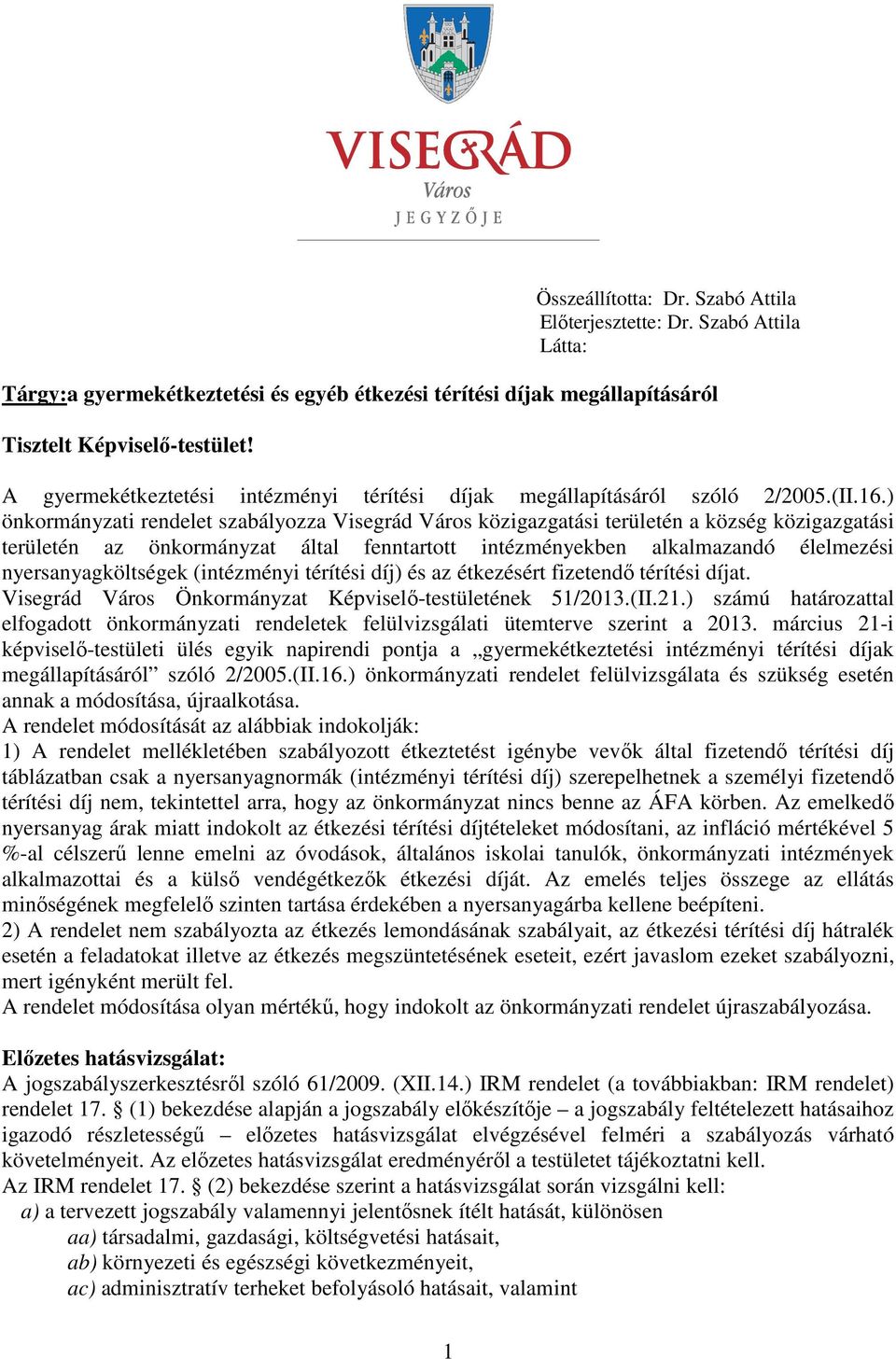 VISEGRÁD
Város
JEGYZŐJE

Összeállította: Dr. Szabó Attila
Előterjesztette: Dr. Szabó Attila
Látta:

Tárgy:a gyermekétkeztetési és egyéb étkezési térítési díjak megállapításáról

Tisztelt Képviselő-testület!

A gyermekétkeztetési intézményi térítési díjak megállapításáról szóló 2/2005.(II.16.) önkormányzati rendelet szabályozza Visegrád Város közigazgatási területén a község közigazgatási területén az önkormányzat által fenntartott intézményekben alkalmazandó élelmezési nyersanyagköltségek (intézményi térítési díj) és az étkezésért fizetendő térítési díjat.
Visegrád Város Önkormányzat Képviselő-testületének 51/2013.(II.21.) számú határozattal elfogadott önkormányzati rendeletek felülvizsgálati ütemterve szerint a 2013. március 21-i képviselő-testületi ülés egyik napirendi pontja a „gyermekétkeztetési intézményi térítési díjak megállapításáról” szóló 2/2005.(II.16.) önkormányzati rendelet felülvizsgálata és szükség esetén annak a módosítása, újraalkotása.
A rendelet módosítását az alábbiak indokolják:
1) A rendelet mellékletében szabályozott étkeztetést igénybe vevők által fizetendő térítési díj táblázatban csak a nyersanyagnormák (intézményi térítési díj) szerepelhetnek a személyi fizetendő térítési díj nem, tekintettel arra, hogy az önkormányzat nincs benne az ÁFA körben. Az emelkedő nyersanyag árak miatt indokolt az étkezési térítési díjtételeket módosítani, az infláció mértékével 5 %-al célszerű lenne emelni az óvodások, általános iskolai tanulók, önkormányzati intézmények alkalmazottai és a külső vendégétkezők étkezési díját. Az emelés teljes összege az ellátás minőségének megfelelő szinten tartása érdekében a nyersanyagárba kellene beépíteni.
2) A rendelet nem szabályozta az étkezés lemondásának szabályait, az étkezési térítési díj hátralék esetén a feladatokat illetve az étkezés megszüntetésének eseteit, ezért javaslom ezeket szabályozni, mert igényként merült fel.
A rendelet módosítása olyan mértékű, hogy indokolt az önkormányzati rendelet újraszabályozása.

Előzetes hatásvizsgálat:
A jogszabályszerkesztésről szóló 61/2009. (XII.14.) IRM rendelet (a továbbiakban: IRM rendelet) rendelet 17. § (1) bekezdése alapján a jogszabály előkészítője – a jogszabály feltételezett hatásaihoz igazodó részletességű – előzetes hatásvizsgálat elvégzésével felméri a szabályozás várható követelményeit. Az előzetes hatásvizsgálat eredményéről a testületet tájékoztatni kell.
Az IRM rendelet 17. § (2) bekezdése szerint a hatásvizsgálat során vizsgálni kell:
a) a tervezett jogszabály valamennyi jelentősnek ítélt hatását, különösen
aa) társadalmi, gazdasági, költségvetési hatásait,
ab) környezeti és egészségi következményeit,
ac) adminisztratív terheket befolyásoló hatásait, valamint

1